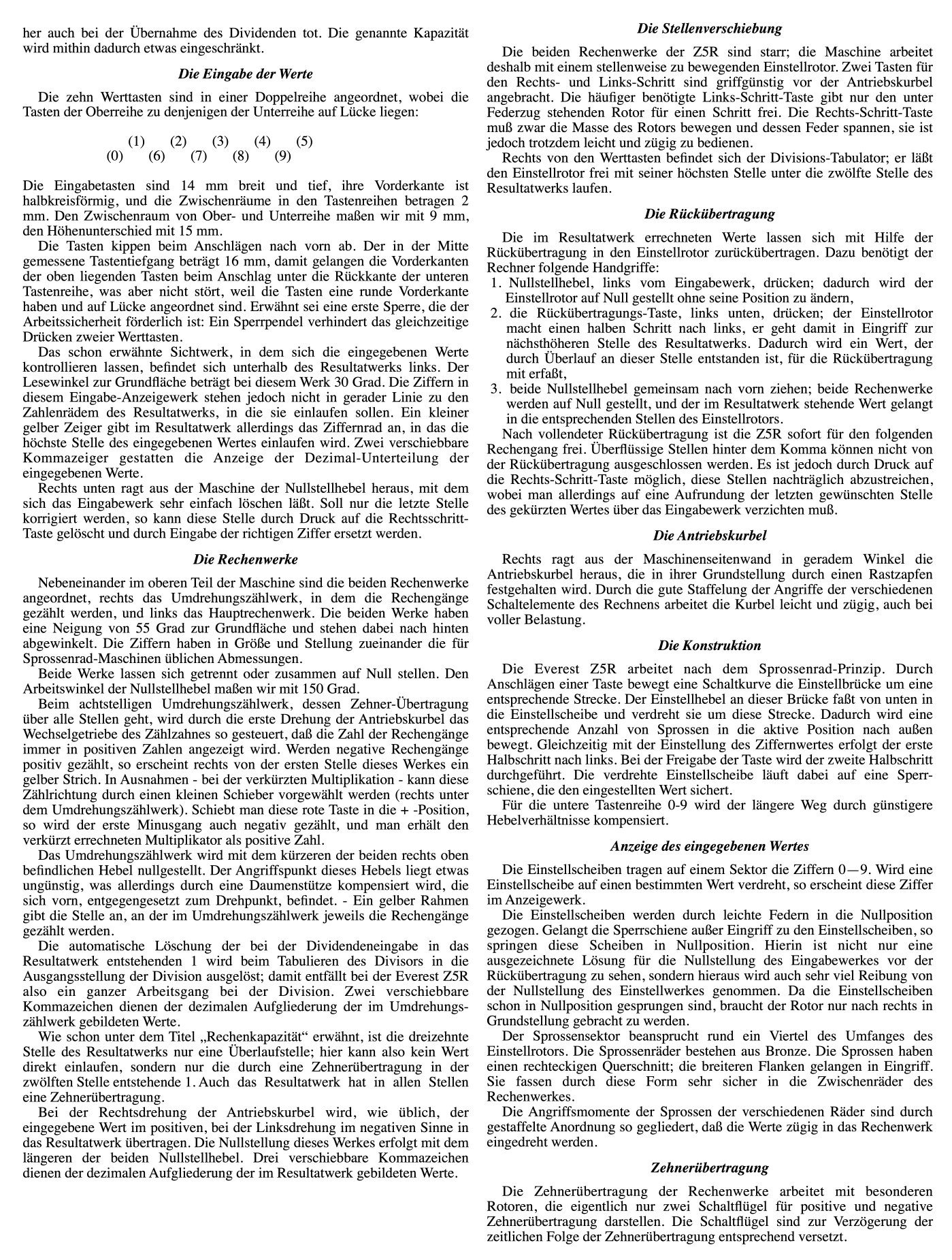 her auch bei der Übernahme des Dividenden tot. Die genannte Kapazität wird mithin dadurch etwas eingeschränkt.

Die Eingabe der Werte

Die zehn Werttasten sind in einer Doppelreihe angeordnet, wobei die Tasten der Oberreihe zu denjenigen der Unterreihe auf Lücke liegen:

(1) (2) (3) (4) (5)
(0) (6) (7) (8) (9)

Die Eingabetasten sind 14 mm breit und tief, ihre Vorderkante ist halbkreisförmig, und die Zwischenräume in den Tastenreihen betragen 2 mm. Den Zwischenraum von Ober- und Unterreihe maßen wir mit 9 mm, den Höhenunterschied mit 15 mm.

Die Tasten kippen beim Anschlägen nach vorn ab. Der in der Mitte gemessene Tastentiefgang beträgt 16 mm, damit gelangen die Vorderkanten der oben liegenden Tasten beim Anschlag unter die Rückkante der unteren Tastenreihe, was aber nicht stört, weil die Tasten eine runde Vorderkante haben und auf Lücke angeordnet sind. Erwähnt sei eine erste Sperre, die der Arbeitssicherheit förderlich ist: Ein Sperrpendel verhindert das gleichzeitige Drücken zweier Werttasten.

Das schon erwähnte Sichtwerk, in dem sich die eingegebenen Werte kontrollieren lassen, befindet sich unterhalb des Resultatwerks links. Der Lesewinkel zur Grundfläche beträgt bei diesem Werk 30 Grad. Die Ziffern in diesem Eingabe-Anzeigewerk stehen jedoch nicht in gerader Linie zu den Zahlenrädem des Resultatwerks, in die sie einlaufen sollen. Ein kleiner gelber Zeiger gibt im Resultatwerk allerdings das Ziffernrad an, in das die höchste Stelle des eingegebenen Wertes einlaufen wird. Zwei verschiebbare Kommazeiger gestatten die Anzeige der Dezimal-Unterteilung der eingegebenen Werte.

Rechts unten ragt aus der Maschine der Nullstellhebel heraus, mit dem sich das Eingabewerk sehr einfach löschen läßt. Soll nur die letzte Stelle korrigiert werden, so kann diese Stelle durch Druck auf die Rechtsschritt-Taste gelöscht und durch Eingabe der richtigen Ziffer ersetzt werden.

Die Rechenwerke

Nebeneinander im oberen Teil der Maschine sind die beiden Rechenwerke angeordnet, rechts das Umdrehungszählwerk, in dem die Rechengänge gezählt werden, und links das Hauptrechenwerk. Die beiden Werke haben eine Neigung von 55 Grad zur Grundfläche und stehen dabei nach hinten abgewinkelt. Die Ziffern haben in Größe und Stellung zueinander die für Sprossenrad-Maschinen üblichen Abmessungen.

Beide Werke lassen sich getrennt oder zusammen auf Null stellen. Den Arbeitswinkel der Nullstellhebel maßen wir mit 150 Grad.

Beim achtstelligen Umdrehungszählwerk, dessen Zehner-Übertragung über alle Stellen geht, wird durch die erste Drehung der Antriebskurbel das Wechselgetriebe des Zählzahnes so gesteuert, daß die Zahl der Rechengänge immer in positiven Zahlen angezeigt wird. Werden negative Rechengänge positiv gezählt, so erscheint rechts von der ersten Stelle dieses Werkes ein gelber Strich. In Ausnahmen - bei der verkürzten Multiplikation - kann diese Zählrichtung durch einen kleinen Schieber vorgewählt werden (rechts unter dem Umdrehungszählwerk). Schiebt man diese rote Taste in die + -Position, so wird der erste Minusgang auch negativ gezählt, und man erhält den verkürzt errechneten Multiplikator als positive Zahl.

Das Umdrehungszählwerk wird mit dem kürzeren der beiden rechts oben befindlichen Hebel nullgestellt. Der Angriffspunkt dieses Hebels liegt etwas ungünstig, was allerdings durch eine Daumenstütze kompensiert wird, die sich vorn, entgegengesetzt zum Drehpunkt, befindet. - Ein gelber Rahmen gibt die Stelle an, an der im Umdrehungszählwerk jeweils die Rechengänge gezählt werden.

Die automatische Löschung der bei der Dividendeneingabe in das Resultatwerk entstehenden 1 wird beim Tabulieren des Divisors in die Ausgangsstellung der Division ausgelöst; damit entfällt bei der Everest Z5R also ein ganzer Arbeitsgang bei der Division. Zwei verschiebbare Kommazeichen dienen der dezimalen Aufgliederung der im Umdrehungszählwerk gebildeten Werte.

Wie schon unter dem Titel „Rechenkapazität“ erwähnt, ist die dreizehnte Stelle des Resultatwerks nur eine Überlaufstelle; hier kann also kein Wert direkt einlaufen, sondern nur die durch eine Zehnerübertragung in der zwölften Stelle entstehende 1. Auch das Resultatwerk hat in allen Stellen eine Zehnerübertragung.

Bei der Rechtsdrehung der Antriebskurbel wird, wie üblich, der eingegebene Wert im positiven, bei der Linksdrehung im negativen Sinne in das Resultatwerk übertragen. Die Nullstellung dieses Werkes erfolgt mit dem längeren der beiden Nullstellhebel. Drei verschiebbare Kommazeichen dienen der dezimalen Aufgliederung der im Resultatwerk gebildeten Werte.

Die Stellenverschiebung

Die beiden Rechenwerke der Z5R sind starr; die Maschine arbeitet deshalb mit einem stellenweise zu bewegenden Einstellrotor. Zwei Tasten für den Rechts- und Links-Schritt sind griffgünstig vor der Antriebskurbel angebracht. Die häufiger benötigte Links-Schritt-Taste gibt nur den unter Federzug stehenden Rotor für einen Schritt frei. Die Rechts-Schritt-Taste muß zwar die Masse des Rotors bewegen und dessen Feder spannen, sie ist jedoch trotzdem leicht und zügig zu bedienen.

Rechts von den Werttasten befindet sich der Divisions-Tabulator; er läßt den Einstellrotor frei mit seiner höchsten Stelle unter die zwölfte Stelle des Resultatwerks laufen.

Die Rückübertragung

Die im Resultatwerk errechneten Werte lassen sich mit Hilfe der Rückübertragung in den Einstellrotor zurückübertragen. Dazu benötigt der Rechner folgende Handgriffe:
1. Nullstellhebel, links vom Eingabewerk, drücken; dadurch wird der Einstellrotor auf Null gestellt ohne seine Position zu ändern,
2. die Rückübertragungs-Taste, links unten, drücken; der Einstellrotor macht einen halben Schritt nach links, er geht damit in Eingriff zur nächsthöheren Stelle des Resultatwerks. Dadurch wird ein Wert, der durch Überlauf an dieser Stelle entstanden ist, für die Rückübertragung mit erfaßt,
3. beide Nullstellhebel gemeinsam nach vorn ziehen; beide Rechenwerke werden auf Null gestellt, und der im Resultatwerk stehende Wert gelangt in die entsprechenden Stellen des Einstellrotors.

Nach vollendeter Rückübertragung ist die Z5R sofort für den folgenden Rechengang frei. Überflüssige Stellen hinter dem Komma können nicht von der Rückübertragung ausgeschlossen werden. Es ist jedoch durch Druck auf die Rechts-Schritt-Taste möglich, diese Stellen nachträglich abzustreichen, wobei man allerdings auf eine Aufrundung der letzten gewünschten Stelle des gekürzten Wertes über das Eingabewerk verzichten muß.

Die Antriebskurbel

Rechts ragt aus der Maschinenseitenwand in geradem Winkel die Antriebskurbel heraus, die in ihrer Grundstellung durch einen Rastzapfen festgehalten wird. Durch die gute Staffelung der Angriffe der verschiedenen Schaltelemente des Rechnens arbeitet die Kurbel leicht und zügig, auch bei voller Belastung.

Die Konstruktion

Die Everest Z5R arbeitet nach dem Sprossenrad-Prinzip. Durch Anschlägen einer Taste bewegt eine Schaltkurve die Einstellbrücke um eine entsprechende Strecke. Der Einstellhebel an dieser Brücke faßt von unten in die Einstellscheibe und verdreht sie um diese Strecke. Dadurch wird eine entsprechende Anzahl von Sprossen in die aktive Position nach außen bewegt. Gleichzeitig mit der Einstellung des Ziffernwertes erfolgt der erste Halbschritt nach links. Bei der Freigabe der Taste wird der zweite Halbschritt durchgeführt. Die verdrehte Einstellscheibe läuft dabei auf eine Sperrschiene, die den eingestellten Wert sichert.

Für die untere Tastenreihe 0-9 wird der längere Weg durch günstigere Hebelverhältnisse kompensiert.

Anzeige des eingegebenen Wertes

Die Einstellscheiben tragen auf einem Sektor die Ziffern 0—9. Wird eine Einstellscheibe auf einen bestimmten Wert verdreht, so erscheint diese Ziffer im Anzeigewerk.

Die Einstellscheiben werden durch leichte Federn in die Nullposition gezogen. Gelangt die Sperrschiene außer Eingriff zu den Einstellscheiben, so springen diese Scheiben in Nullposition. Hierin ist nicht nur eine ausgezeichnete Lösung für die Nullstellung des Eingabewerkes vor der Rückübertragung zu sehen, sondern hieraus wird auch sehr viel Reibung von der Nullstellung des Einstellwerkes genommen. Da die Einstellscheiben schon in Nullposition gesprungen sind, braucht der Rotor nur nach rechts in Grundstellung gebracht zu werden.

Der Sprossensektor beansprucht rund ein Viertel des Umfanges des Einstellrotors. Die Sprossenräder bestehen aus Bronze. Die Sprossen haben einen rechteckigen Querschnitt; die breiteren Flanken gelangen in Eingriff. Sie fassen durch diese Form sehr sicher in die Zwischenräder des Rechenwerkes.

Die Angriffsmomente der Sprossen der verschiedenen Räder sind durch gestaffelte Anordnung so gegliedert, daß die Werte zügig in das Rechenwerk eingedreht werden.

Zehnerübertragung

Die Zehnerübertragung der Rechenwerke arbeitet mit besonderen Rotoren, die eigentlich nur zwei Schaltflügel für positive und negative Zehnerübertragung darstellen. Die Schaltflügel sind zur Verzögerung der zeitlichen Folge der Zehnerübertragung entsprechend versetzt.